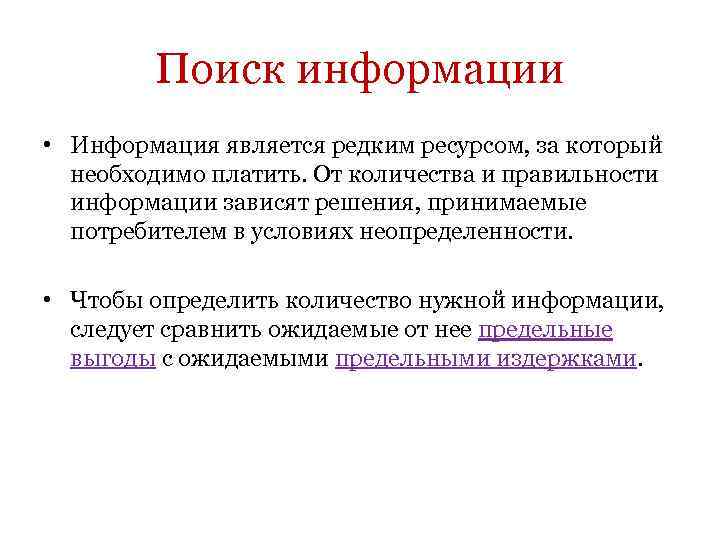 Поиск информации

• Информация является редким ресурсом, за который необходимо платить. От количества и правильности информации зависят решения, принимаемые потребителем в условиях неопределенности.

• Чтобы определить количество нужной информации, следует сравнить ожидаемые от нее предельные выгоды с ожидаемыми предельными издержками.